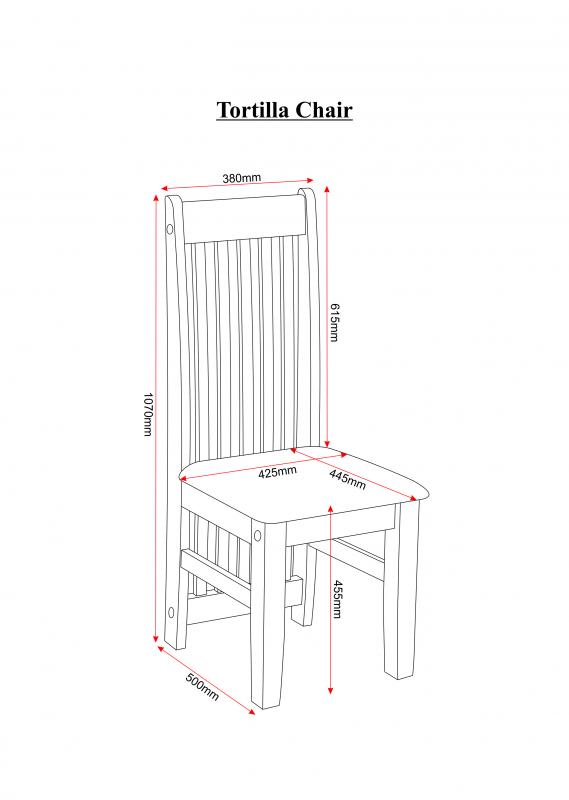 Tortilla Chair

380mm

615mm

1070mm

425mm

445mm

455mm

500mm